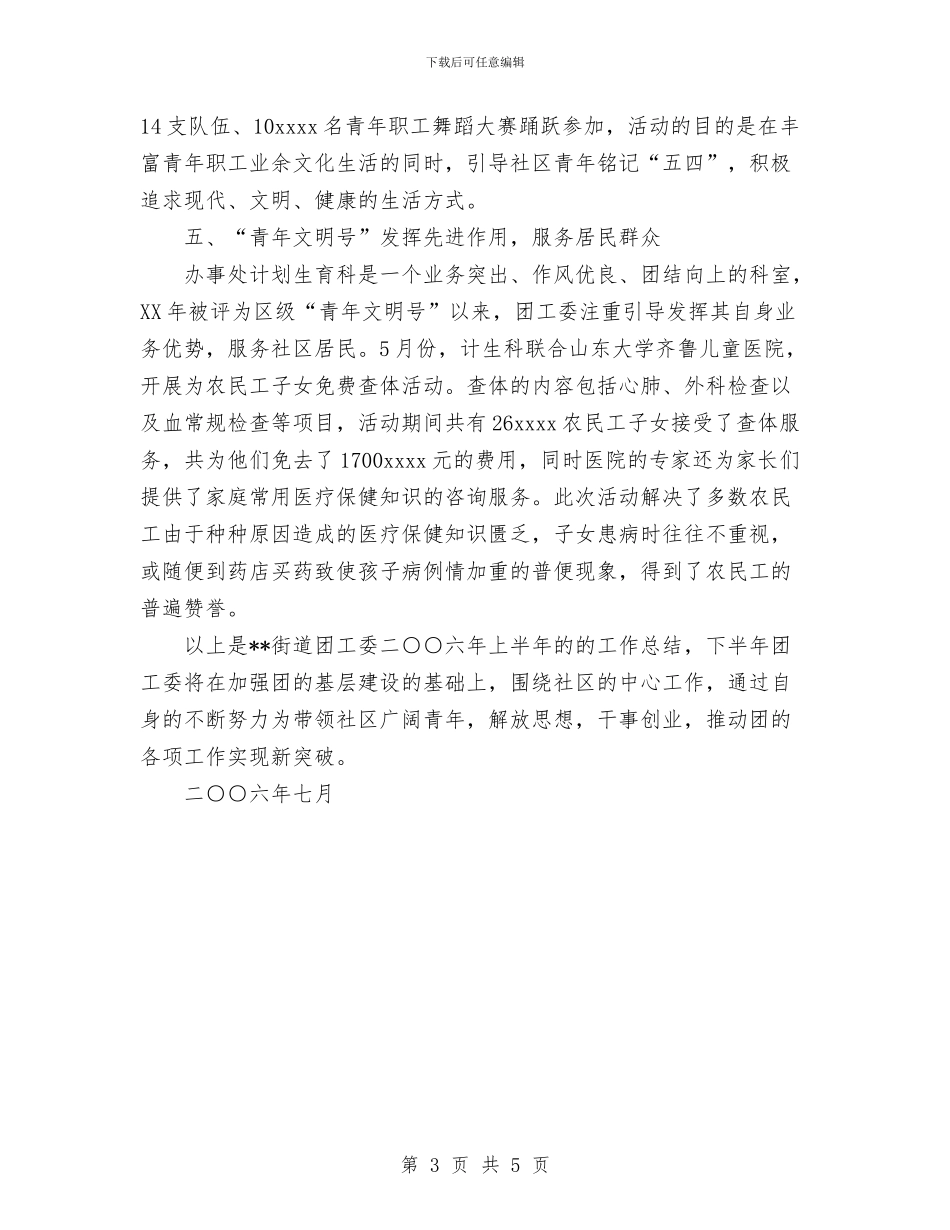 下载后可任意编辑

14支队伍、10xxxx名青年职工舞蹈大赛踊跃参加，活动的目的是在丰富青年职工业余文化生活的同时，引导社区青年铭记“五四”，积极追求现代、文明、健康的生活方式。

五、“青年文明号”发挥先进作用，服务居民群众

办事处计划生育科是一个业务突出、作风优良、团结向上的科室，XX年被评为区级“青年文明号”以来，团工委注重引导发挥其自身业务优势，服务社区居民。5月份，计生科联合山东大学齐鲁儿童医院，开展为农民工子女免费查体活动。查体的内容包括心肺、外科检查以及血常规检查等项目，活动期间共有26xxxx农民工子女接受了查体服务，共为他们免去了1700xxxx元的费用，同时医院的专家还为家长们提供了家庭常用医疗保健知识的咨询服务。此次活动解决了多数农民工由于种种原因造成的医疗保健知识匮乏，子女患病时往往不重视，或随便到药店买药致使孩子病例情加重的普便现象，得到了农民工的普遍赞誉。

以上是**街道团工委二〇〇六年上半年的的工作总结，下半年团工委将在加强团的基层建设的基础上，围绕社区的中心工作，通过自身的不断努力为带领社区广阔青年，解放思想，干事创业，推动团的各项工作实现新突破。

二〇〇六年七月

第 3 页 共 5 页